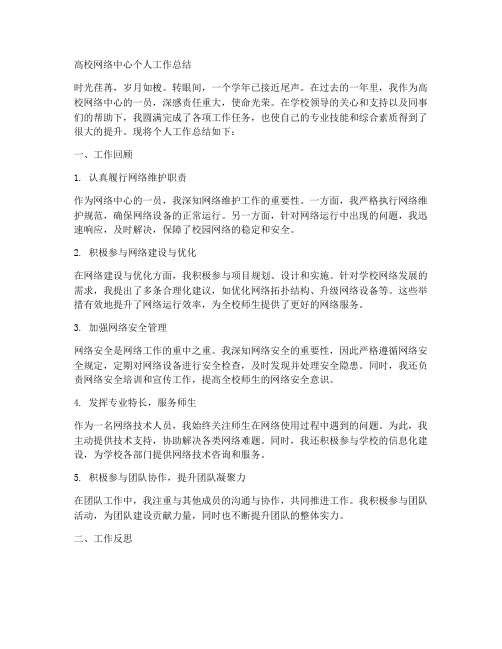 高校网络中心个人工作总结

时光荏苒，岁月如梭。转眼间，一个学年已接近尾声。在过去的一年里，我作为高校网络中心的一员，深感责任重大，使命光荣。在学校领导的关心和支持以及同事们的帮助下，我圆满完成了各项工作任务，也使自己的专业技能和综合素质得到了很大的提升。现将个人工作总结如下：

一、工作回顾

1. 认真履行网络维护职责

作为网络中心的一员，我深知网络维护工作的重要性。一方面，我严格执行网络维护规范，确保网络设备的正常运行。另一方面，针对网络运行中出现的问题，我迅速响应，及时解决，保障了校园网络的稳定和安全。

2. 积极参与网络建设与优化

在网络建设与优化方面，我积极参与项目规划、设计和实施。针对学校网络发展的需求，我提出了多条合理化建议，如优化网络拓扑结构、升级网络设备等。这些举措有效地提升了网络运行效率，为全校师生提供了更好的网络服务。

3. 加强网络安全管理

网络安全是网络工作的重中之重。我深知网络安全的重要性，因此严格遵循网络安全规定，定期对网络设备进行安全检查，及时发现并处理安全隐患。同时，我还负责网络安全培训和宣传工作，提高全校师生的网络安全意识。

4. 发挥专业特长，服务师生

作为一名网络技术人员，我始终关注师生在网络使用过程中遇到的问题。为此，我主动提供技术支持，协助解决各类网络难题。同时，我还积极参与学校的信息化建设，为学校各部门提供网络技术咨询和服务。

5. 积极参与团队协作，提升团队凝聚力

在团队工作中，我注重与其他成员的沟通与协作，共同推进工作。我积极参与团队活动，为团队建设贡献力量，同时也不断提升团队的整体实力。

二、工作反思